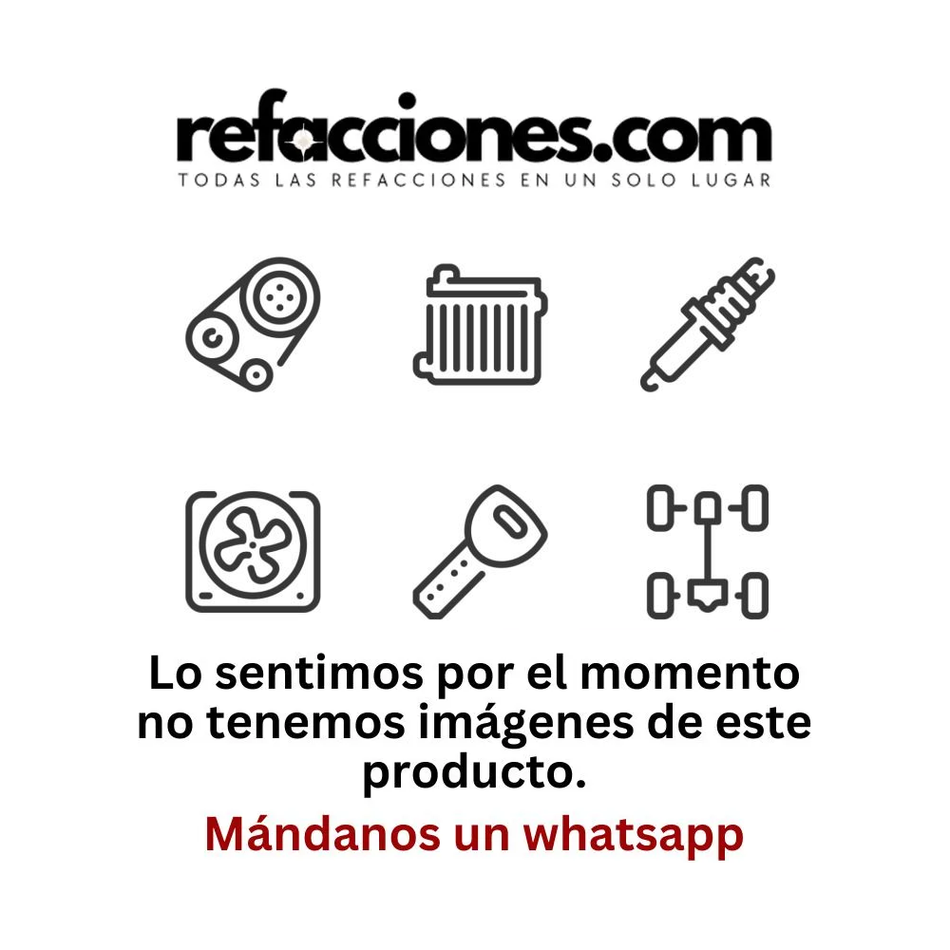 refacciones.com
TODAS LAS REFACCIONES EN UN SOLO LUGAR

Lo sentimos por el momento no tenemos imágenes de este producto.

Mándanos un whatsapp